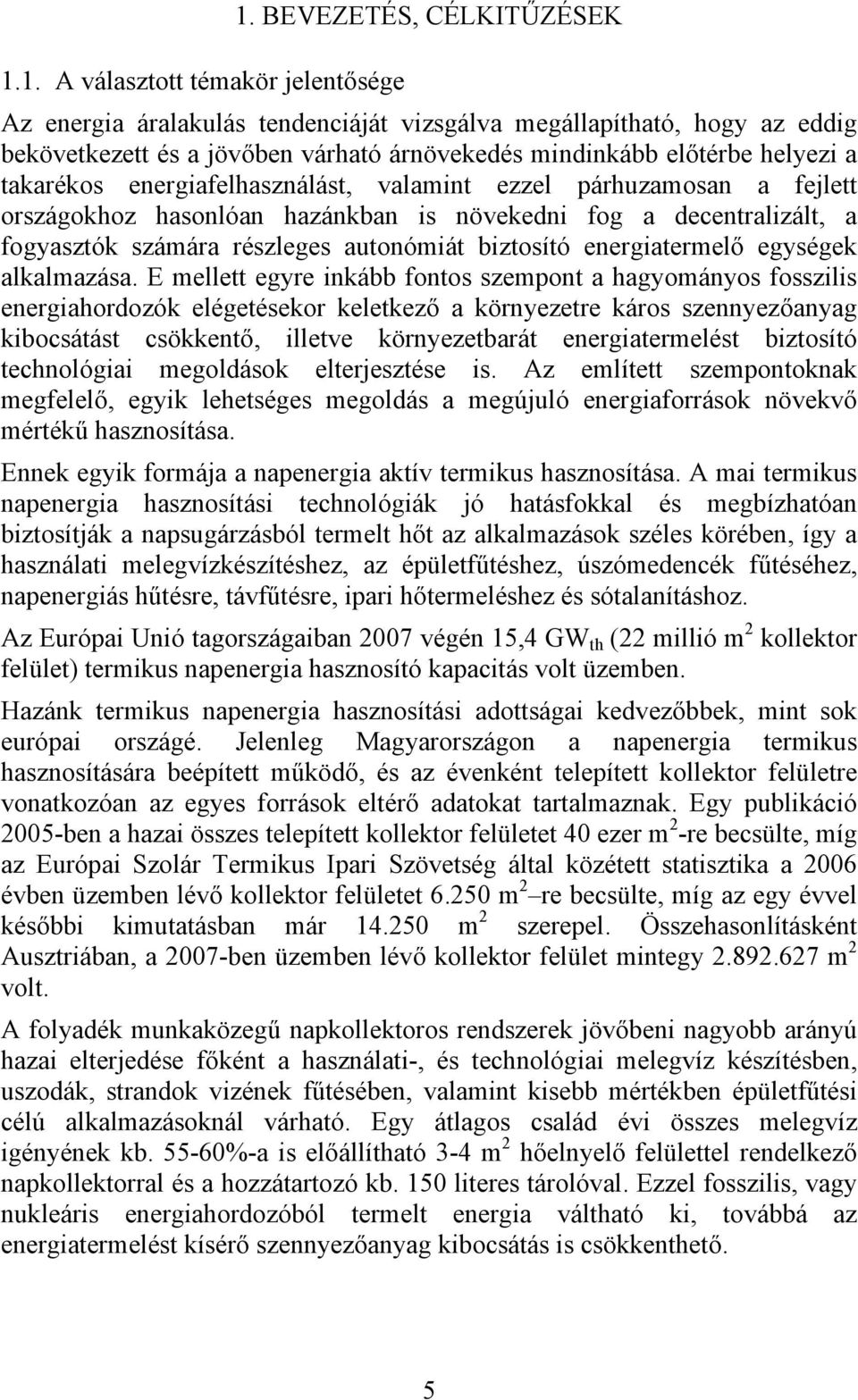 1. BEVEZETÉS, CÉLKITŰZÉSEK

1.1. A választott témakör jelentősége

Az energia áralakulás tendenciáját vizsgálva megállapítható, hogy az eddig bekövetkezett és a jövőben várható árnövekedés mindinkább előtérbe helyezi a takarékos energiafelhasználást, valamint ezzel párhuzamosan a fejlett országokhoz hasonlóan hazánkban is növekedni fog a decentralizált, a fogyasztók számára részleges autonómiát biztosító energiatermelő egységek alkalmazása. E mellett egyre inkább fontos szempont a hagyományos fosszilis energiahordozók elégetésekor keletkező a környezetre káros szennyezőanyag kibocsátást csökkentő, illetve környezetbarát energiatermelést biztosító technológiai megoldások elterjesztése is. Az említett szempontoknak megfelelő, egyik lehetséges megoldás a megújuló energiaforrások növekvő mértékű hasznosítása.

Ennek egyik formája a napenergia aktív termikus hasznosítása. A mai termikus napenergia hasznosítási technológiák jó hatásfokkal és megbízhatóan biztosítják a napsugárzásból termelt hőt az alkalmazások széles körében, így a használati melegvízkészítéshez, az épületfűtéshez, úszómedencék fűtéséhez, napenergiás hűtésre, távfűtésre, ipari hőtermeléshez és sótalanításhoz.

Az Európai Unió tagországaiban 2007 végén 15,4 $GW_{th}$ (22 millió $m^2$ kollektor felület) termikus napenergia hasznosító kapacitás volt üzemben.

Hazánk termikus napenergia hasznosítási adottságai kedvezőbbek, mint sok európai országé. Jelenleg Magyarországon a napenergia termikus hasznosítására beépített működő, és az évenként telepített kollektor felületre vonatkozóan az egyes források eltérő adatokat tartalmaznak. Egy publikáció 2005-ben a hazai összes telepített kollektor felületet 40 ezer $m^2$-re becsülte, míg az Európai Szolár Termikus Ipari Szövetség által közétett statisztika a 2006 évben üzemben lévő kollektor felületet 6.250 $m^2$ –re becsülte, míg az egy évvel későbbi kimutatásban már 14.250 $m^2$ szerepel. Összehasonlításként Ausztriában, a 2007-ben üzemben lévő kollektor felület mintegy 2.892.627 $m^2$ volt.

A folyadék munkaközegű napkollektoros rendszerek jövőbeni nagyobb arányú hazai elterjedése főként a használati-, és technológiai melegvíz készítésben, uszodák, strandok vizének fűtésében, valamint kisebb mértékben épületfűtési célú alkalmazásoknál várható. Egy átlagos család évi összes melegvíz igényének kb. 55-60%-a is előállítható 3-4 $m^2$ hőelnyelő felülettel rendelkező napkollektorral és a hozzátartozó kb. 150 literes tárolóval. Ezzel fosszilis, vagy nukleáris energiahordozóból termelt energia váltható ki, továbbá az energiatermelést kísérő szennyezőanyag kibocsátás is csökkenthető.

5